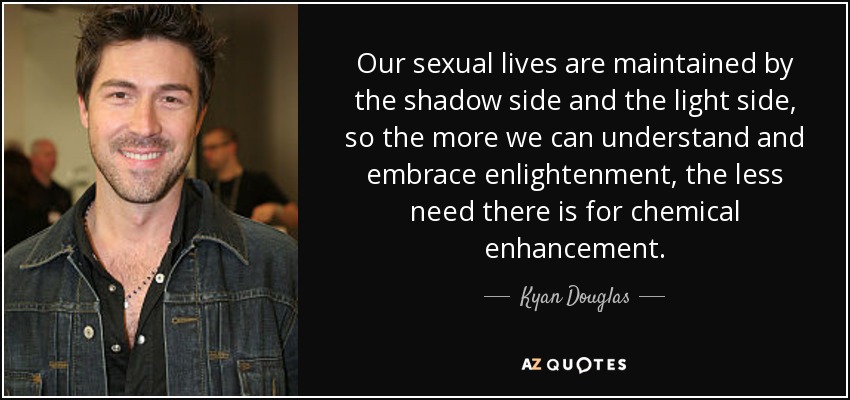 Our sexual lives are maintained by the shadow side and the light side, so the more we can understand and embrace enlightenment, the less need there is for chemical enhancement.

— Kyan Douglas —

AZ QUOTES